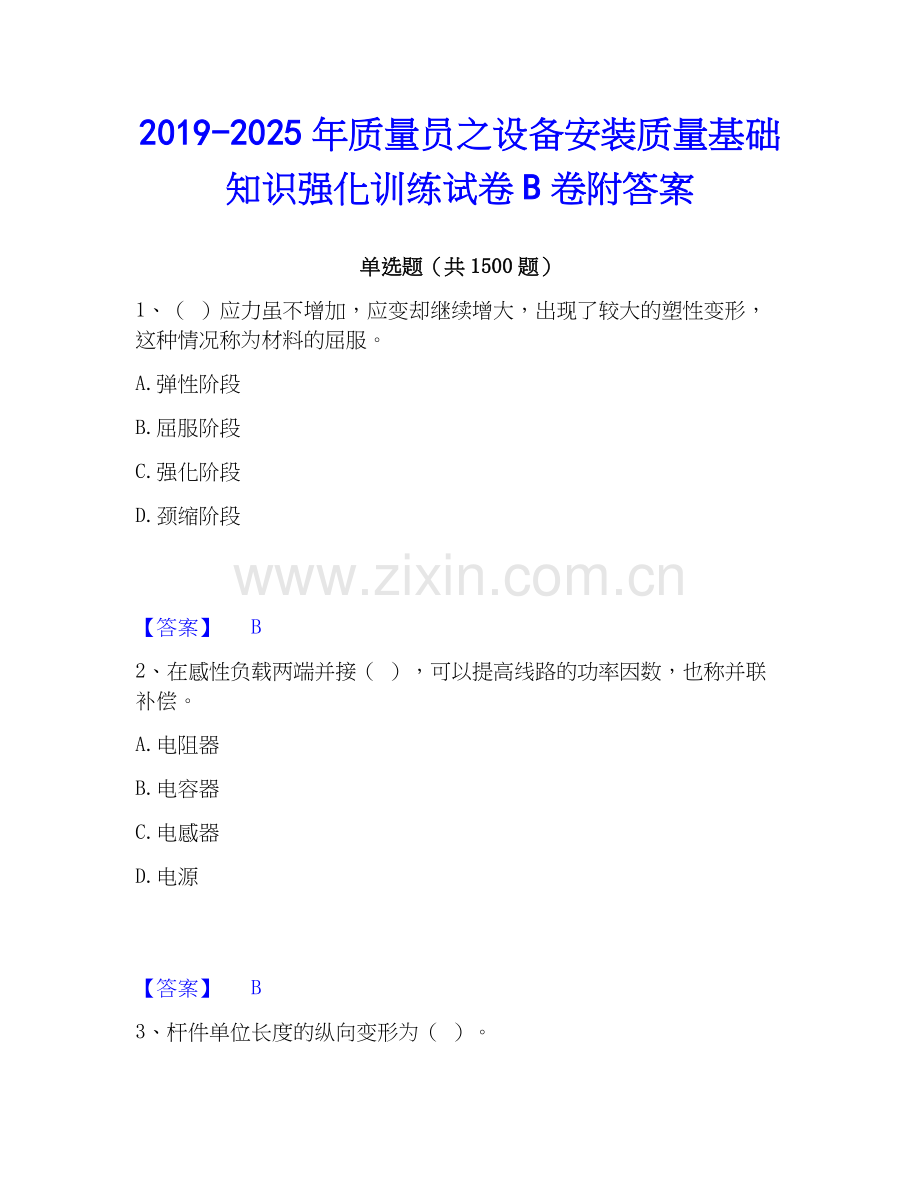 2019-2025年质量员之设备安装质量基础知识强化训练试卷B卷附答案

单选题（共1500题）

1、（ ）应力虽不增加，应变却继续增大，出现了较大的塑性变形，这种情况称为材料的屈服。

A.弹性阶段

B.屈服阶段

C.强化阶段

D.颈缩阶段

【答案】 B

2、在感性负载两端并接（ ），可以提高线路的功率因数，也称并联补偿。

A.电阻器

B.电容器

C.电感器

D.电源

【答案】 B

3、杆件单位长度的纵向变形为（ ）。

www.zixin.com.cn